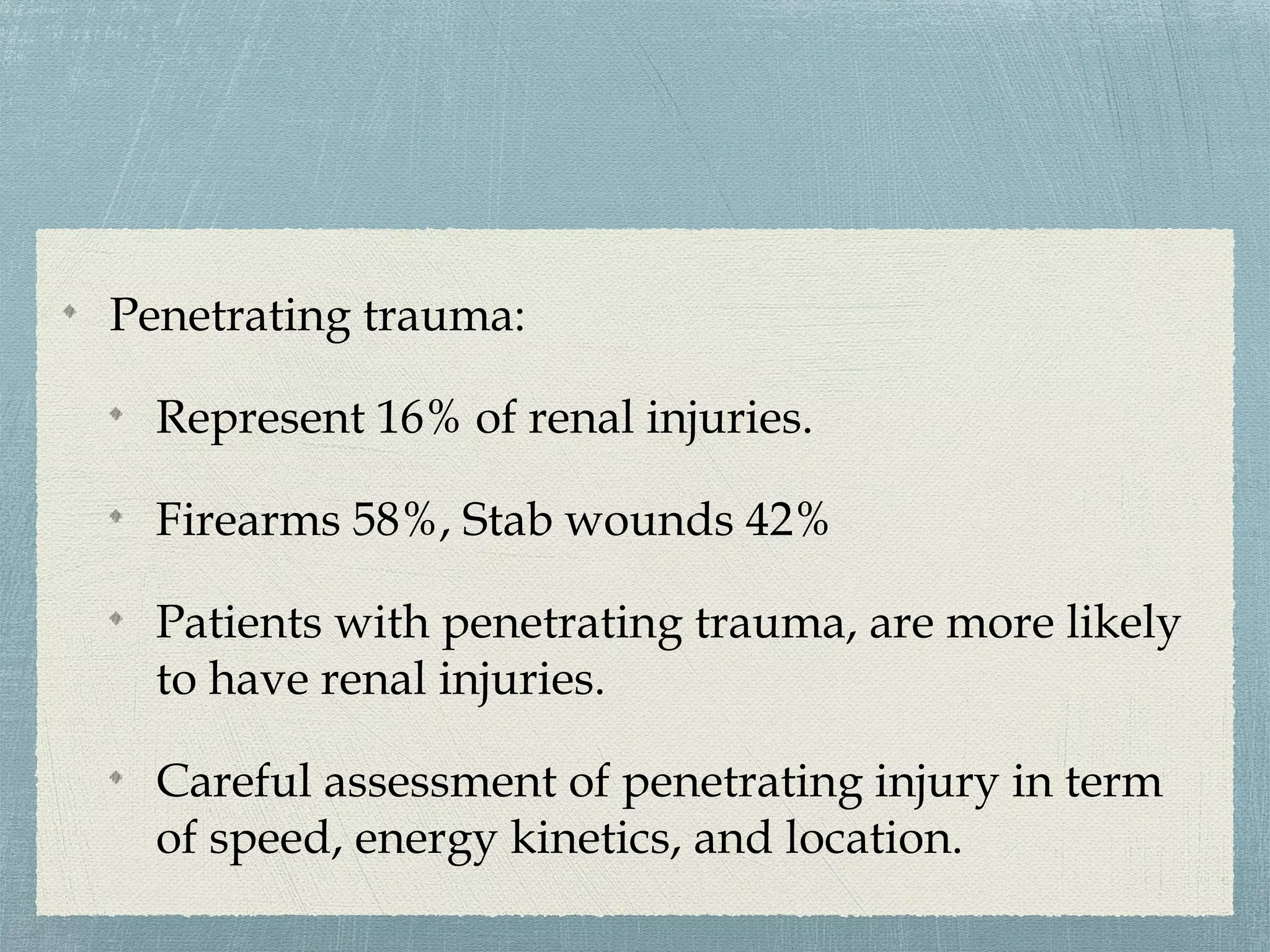 Penetrating trauma:

Represent 16% of renal injuries.

Firearms 58%, Stab wounds 42%

Patients with penetrating trauma, are more likely to have renal injuries.

Careful assessment of penetrating injury in term of speed, energy kinetics, and location.